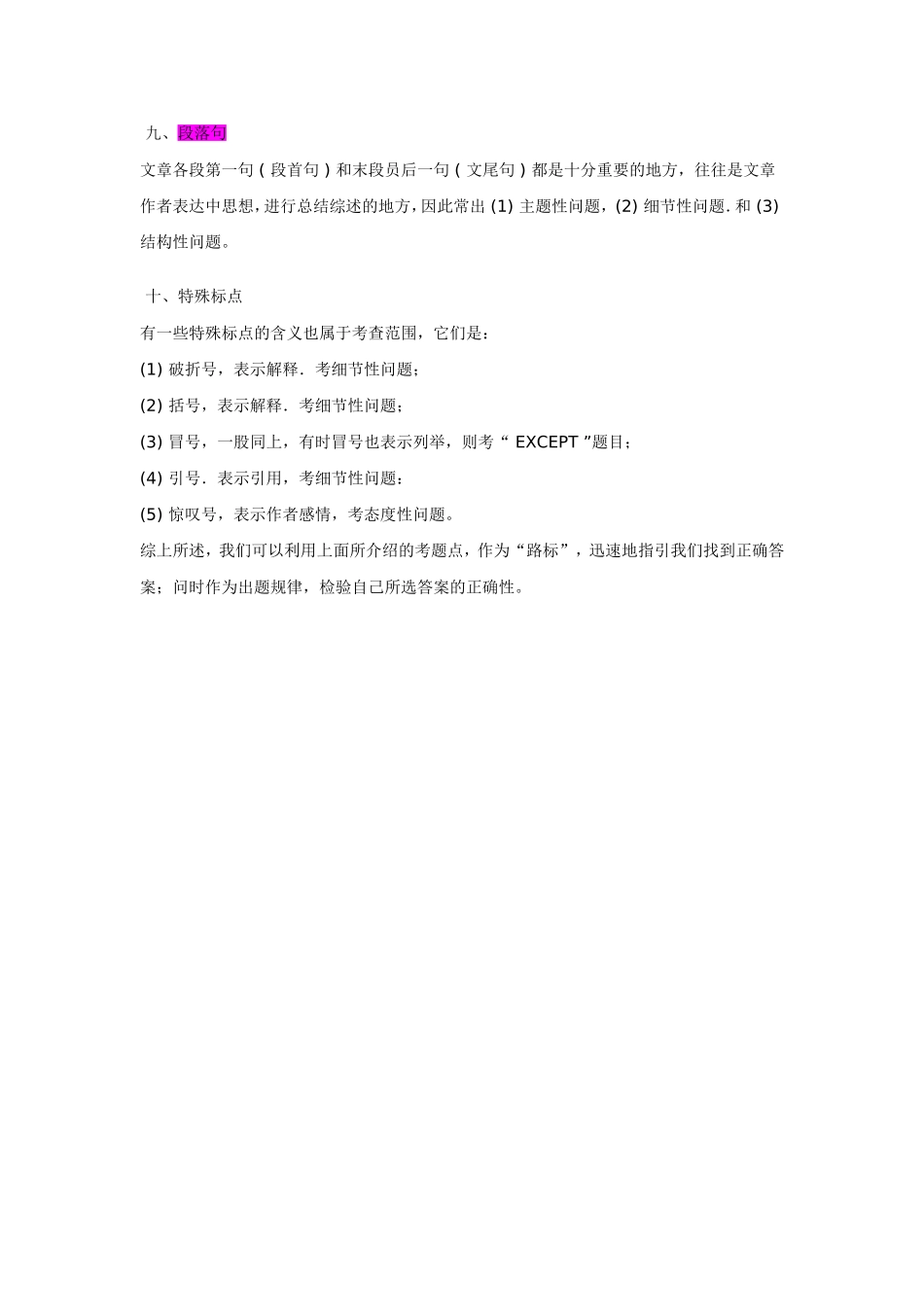 九、段落句

文章各段第一句 ( 段首句 ) 和末段员后一句 ( 文尾句 ) 都是十分重要的地方，往往是文章作者表达中思想，进行总结综述的地方，因此常出 (1) 主题性问题，(2) 细节性问题. 和 (3) 结构性问题。

十、特殊标点

有一些特殊标点的含义也属于考查范围，它们是：

(1) 破折号，表示解释．考细节性问题；

(2) 括号，表示解释．考细节性问题；

(3) 冒号，一股同上，有时冒号也表示列举，则考“ EXCEPT ”题目；

(4) 引号．表示引用，考细节性问题：

(5) 惊叹号，表示作者感情，考态度性问题。

综上所述，我们可以利用上面所介绍的考题点，作为“路标”，迅速地指引我们找到正确答案；问时作为出题规律，检验自己所选答案的正确性。